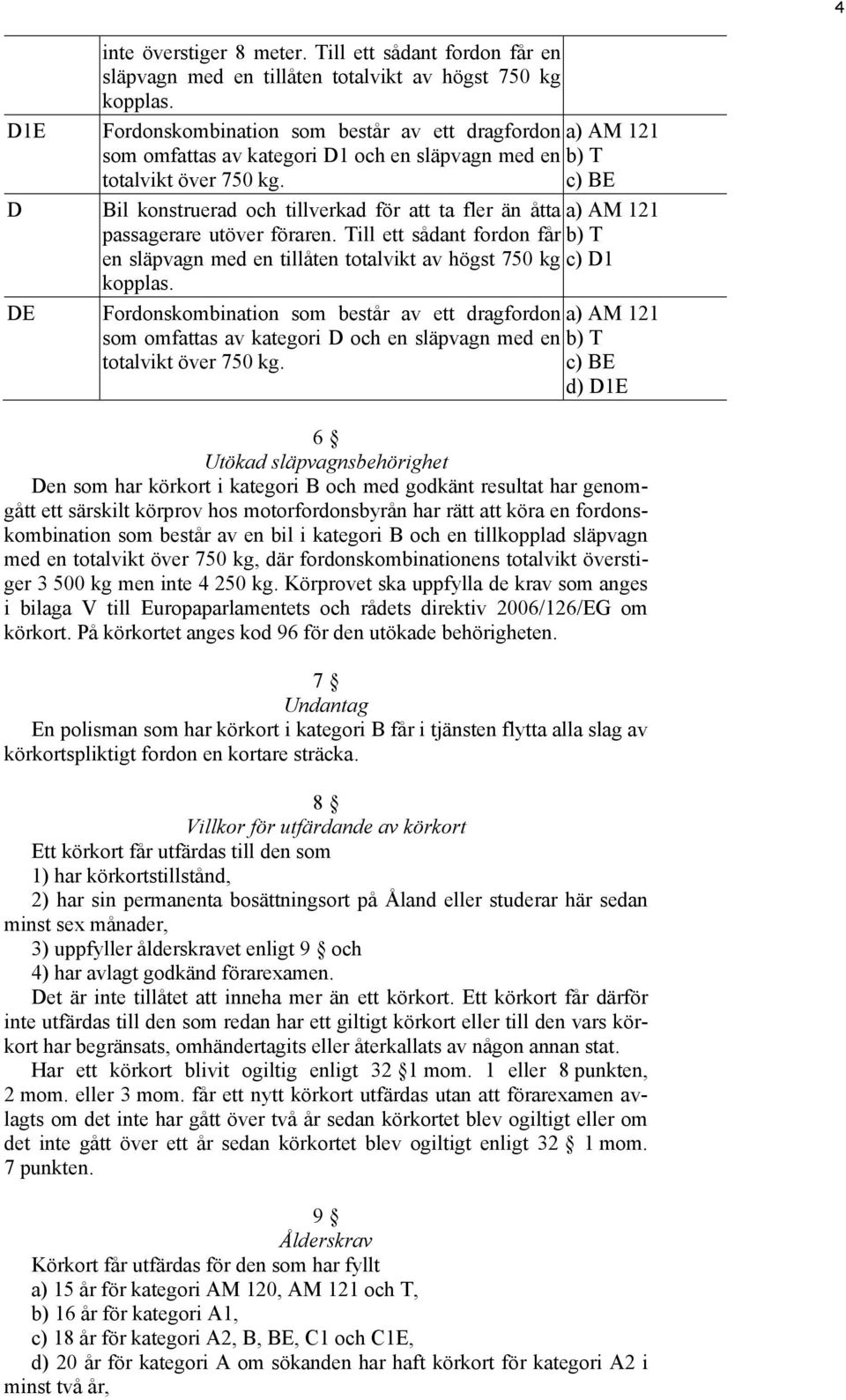 4

|  |  |  |
|---|---|---|
|  | inte överstiger 8 meter. Till ett sådant fordon får en släpvagn med en tillåten totalvikt av högst 750 kg kopplas. |  |
| D1E | Fordonskombination som består av ett dragfordon som omfattas av kategori D1 och en släpvagn med en totalvikt över 750 kg. | a) AM 121 b) T c) BE |
| D | Bil konstruerad och tillverkad för att ta fler än åtta passagerare utöver föraren. Till ett sådant fordon får en släpvagn med en tillåten totalvikt av högst 750 kg kopplas. | a) AM 121 b) T c) D1 |
| DE | Fordonskombination som består av ett dragfordon som omfattas av kategori D och en släpvagn med en totalvikt över 750 kg. | a) AM 121 b) T c) BE d) D1E |

6 §
Utökad släpvagnsbehörighet
Den som har körkort i kategori B och med godkänt resultat har genomgått ett särskilt körprov hos motorfordonsbyrån har rätt att köra en fordonskombination som består av en bil i kategori B och en tillkopplad släpvagn med en totalvikt över 750 kg, där fordonskombinationens totalvikt överstiger 3 500 kg men inte 4 250 kg. Körprovet ska uppfylla de krav som anges i bilaga V till Europaparlamentets och rådets direktiv 2006/126/EG om körkort. På körkortet anges kod 96 för den utökade behörigheten.

7 §
Undantag
En polisman som har körkort i kategori B får i tjänsten flytta alla slag av körkortspliktigt fordon en kortare sträcka.

8 §
Villkor för utfärdande av körkort
Ett körkort får utfärdas till den som
1) har körkortstillstånd,
2) har sin permanenta bosättningsort på Åland eller studerar här sedan minst sex månader,
3) uppfyller ålderskravet enligt 9 § och
4) har avlagt godkänd förarexamen.
Det är inte tillåtet att inneha mer än ett körkort. Ett körkort får därför inte utfärdas till den som redan har ett giltigt körkort eller till den vars körkort har begränsats, omhändertagits eller återkallats av någon annan stat.
Har ett körkort blivit ogiltig enligt 32 § 1 mom. 1 eller 8 punkten, 2 mom. eller 3 mom. får ett nytt körkort utfärdas utan att förarexamen avlagts om det inte har gått över två år sedan körkortet blev ogiltigt eller om det inte gått över ett år sedan körkortet blev ogiltigt enligt 32 § 1 mom. 7 punkten.

9 §
Ålderskrav
Körkort får utfärdas för den som har fyllt
a) 15 år för kategori AM 120, AM 121 och T,
b) 16 år för kategori A1,
c) 18 år för kategori A2, B, BE, C1 och C1E,
d) 20 år för kategori A om sökanden har haft körkort för kategori A2 i minst två år,